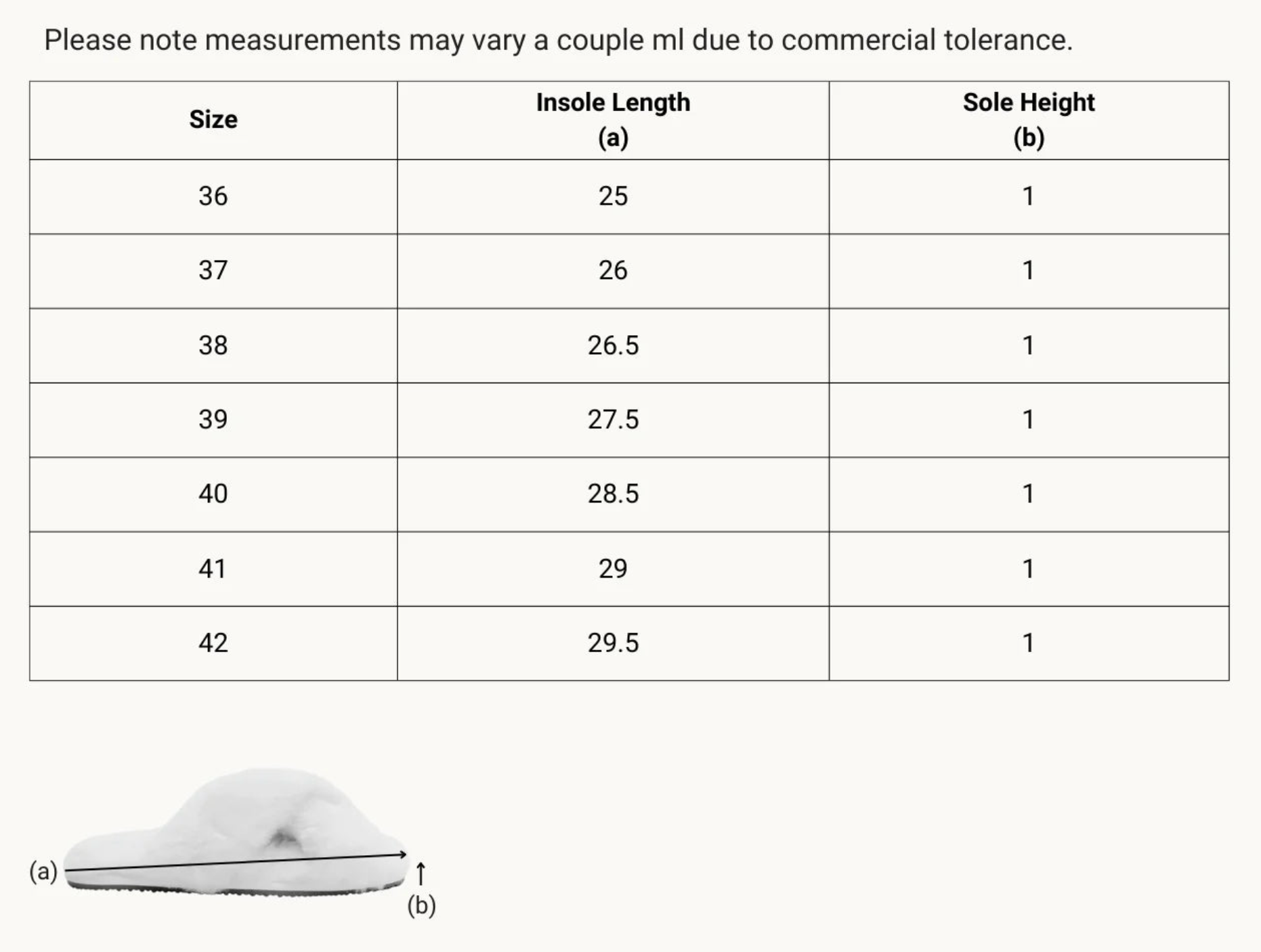 Please note measurements may vary a couple ml due to commercial tolerance.

| Size | Insole Length (a) | Sole Height (b) |
|---|---|---|
| 36 | 25 | 1 |
| 37 | 26 | 1 |
| 38 | 26.5 | 1 |
| 39 | 27.5 | 1 |
| 40 | 28.5 | 1 |
| 41 | 29 | 1 |
| 42 | 29.5 | 1 |

(a)
(b)